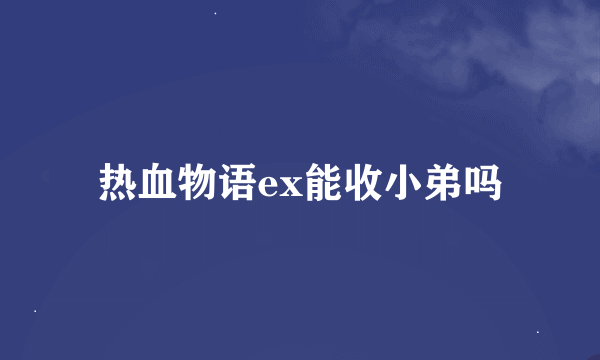 热血物语ex能收小弟吗